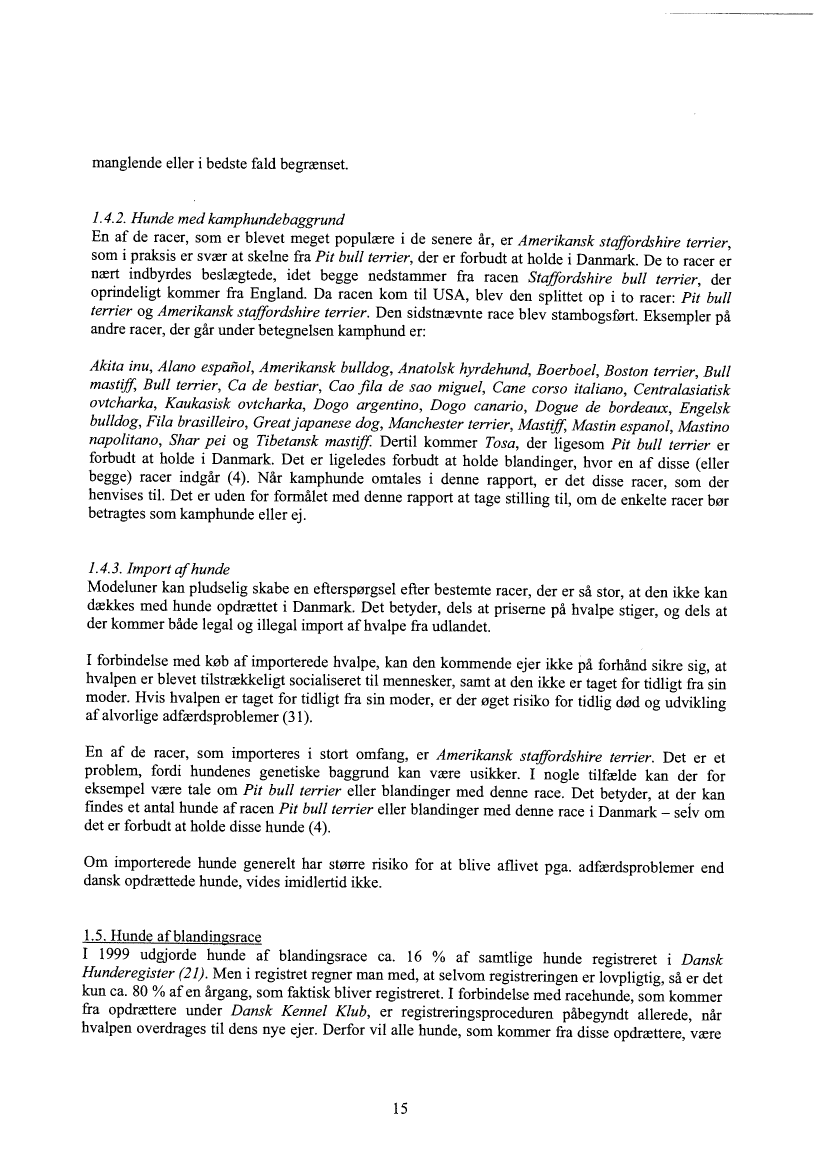 manglende eller i bedste fald begrænset.

1.4.2. Hunde med kamphundebaggrund
En af de racer, som er blevet meget populære i de senere år, er Amerikansk staffordshire terrier, som i praksis er svær at skelne fra Pit bull terrier, der er forbudt at holde i Danmark. De to racer er nært indbyrdes beslægtede, idet begge nedstammer fra racen Staffordshire bull terrier, der oprindeligt kommer fra England. Da racen kom til USA, blev den splittet op i to racer: Pit bull terrier og Amerikansk staffordshire terrier. Den sidstnævnte race blev stambogsført. Eksempler på andre racer, der går under betegnelsen kamphund er:

Akita inu, Alano español, Amerikansk bulldog, Anatolsk hyrdehund, Boerboel, Boston terrier, Bull mastiff, Bull terrier, Ca de bestiar, Cao fila de sao miguel, Cane corso italiano, Centralasiatisk ovtcharka, Kaukasisk ovtcharka, Dogo argentino, Dogo canario, Dogue de bordeaux, Engelsk bulldog, Fila brasilleiro, Great japanese dog, Manchester terrier, Mastiff, Mastin espanol, Mastino napolitano, Shar pei og Tibetansk mastiff. Dertil kommer Tosa, der ligesom Pit bull terrier er forbudt at holde i Danmark. Det er ligeledes forbudt at holde blandinger, hvor en af disse (eller begge) racer indgår (4). Når kamphunde omtales i denne rapport, er det disse racer, som der henvises til. Det er uden for formålet med denne rapport at tage stilling til, om de enkelte racer bør betragtes som kamphunde eller ej.

1.4.3. Import af hunde
Modeluner kan pludselig skabe en efterspørgsel efter bestemte racer, der er så stor, at den ikke kan dækkes med hunde opdrættet i Danmark. Det betyder, dels at priserne på hvalpe stiger, og dels at der kommer både legal og illegal import af hvalpe fra udlandet.

I forbindelse med køb af importerede hvalpe, kan den kommende ejer ikke på forhånd sikre sig, at hvalpen er blevet tilstrækkeligt socialiseret til mennesker, samt at den ikke er taget for tidligt fra sin moder. Hvis hvalpen er taget for tidligt fra sin moder, er der øget risiko for tidlig død og udvikling af alvorlige adfærdsproblemer (31).

En af de racer, som importeres i stort omfang, er Amerikansk staffordshire terrier. Det er et problem, fordi hundenes genetiske baggrund kan være usikker. I nogle tilfælde kan der for eksempel være tale om Pit bull terrier eller blandinger med denne race. Det betyder, at der kan findes et antal hunde af racen Pit bull terrier eller blandinger med denne race i Danmark – selv om det er forbudt at holde disse hunde (4).

Om importerede hunde generelt har større risiko for at blive aflivet pga. adfærdsproblemer end dansk opdrættede hunde, vides imidlertid ikke.

1.5. Hunde af blandingsrace
I 1999 udgjorde hunde af blandingsrace ca. 16 % af samtlige hunde registreret i Dansk Hunderegister (21). Men i registret regner man med, at selvom registreringen er lovpligtig, så er det kun ca. 80 % af en årgang, som faktisk bliver registreret. I forbindelse med racehunde, som kommer fra opdrættere under Dansk Kennel Klub, er registreringsproceduren påbegyndt allerede, når hvalpen overdrages til dens nye ejer. Derfor vil alle hunde, som kommer fra disse opdrættere, være

15